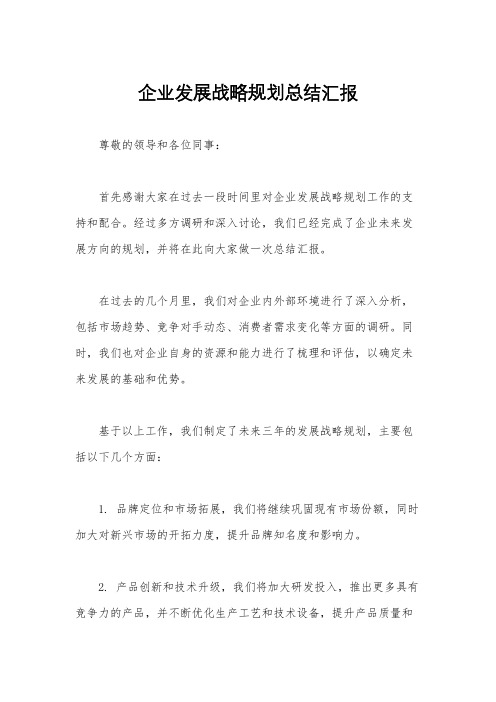 企业发展战略规划总结汇报

尊敬的领导和各位同事：

首先感谢大家在过去一段时间里对企业发展战略规划工作的支持和配合。经过多方调研和深入讨论，我们已经完成了企业未来发展方向的规划，并将在此向大家做一次总结汇报。

在过去的几个月里，我们对企业内外部环境进行了深入分析，包括市场趋势、竞争对手动态、消费者需求变化等方面的调研。同时，我们也对企业自身的资源和能力进行了梳理和评估，以确定未来发展的基础和优势。

基于以上工作，我们制定了未来三年的发展战略规划，主要包括以下几个方面：

1. 品牌定位和市场拓展，我们将继续巩固现有市场份额，同时加大对新兴市场的开拓力度，提升品牌知名度和影响力。

2. 产品创新和技术升级，我们将加大研发投入，推出更多具有竞争力的产品，并不断优化生产工艺和技术设备，提升产品质量和